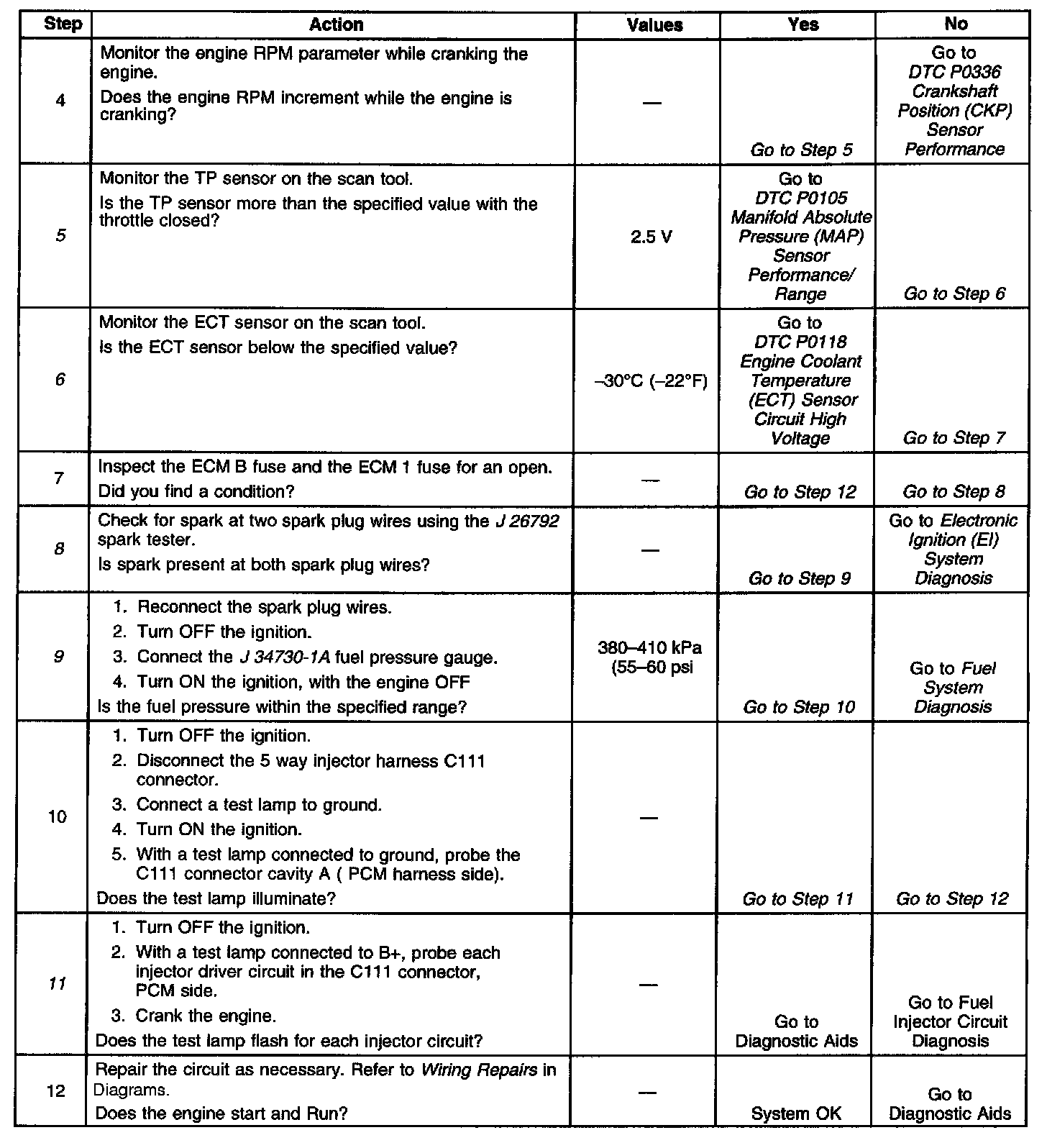 | Step | Action | Values | Yes | No |
|---|---|---|---|---|
| 4 | Monitor the engine RPM parameter while cranking the engine. Does the engine RPM increment while the engine is cranking? | — | Go to Step 5 | Go to DTC P0336 Crankshaft Position (CKP) Sensor Performance |
| 5 | Monitor the TP sensor on the scan tool. Is the TP sensor more than the specified value with the throttle closed? | 2.5 V | Go to DTC P0105 Manifold Absolute Pressure (MAP) Sensor Performance/ Range | Go to Step 6 |
| 6 | Monitor the ECT sensor on the scan tool. Is the ECT sensor below the specified value? | –30°C (–22°F) | Go to DTC P0118 Engine Coolant Temperature (ECT) Sensor Circuit High Voltage | Go to Step 7 |
| 7 | Inspect the ECM B fuse and the ECM 1 fuse for an open. Did you find a condition? | — | Go to Step 12 | Go to Step 8 |
| 8 | Check for spark at two spark plug wires using the J 26792 spark tester. Is spark present at both spark plug wires? | — | Go to Step 9 | Go to Electronic Ignition (EI) System Diagnosis |
| 9 | 1. Reconnect the spark plug wires. 2. Turn OFF the ignition. 3. Connect the J 34730-1A fuel pressure gauge. 4. Turn ON the ignition, with the engine OFF Is the fuel pressure within the specified range? | 380–410 kPa (55–60 psi | Go to Step 10 | Go to Fuel System Diagnosis |
| 10 | 1. Turn OFF the ignition. 2. Disconnect the 5 way injector harness C111 connector. 3. Connect a test lamp to ground. 4. Turn ON the ignition. 5. With a test lamp connected to ground, probe the C111 connector cavity A ( PCM harness side). Does the test lamp illuminate? | — | Go to Step 11 | Go to Step 12 |
| 11 | 1. Turn OFF the ignition. 2. With a test lamp connected to B+, probe each injector driver circuit in the C111 connector, PCM side. 3. Crank the engine. Does the test lamp flash for each injector circuit? | — | Go to Diagnostic Aids | Go to Fuel Injector Circuit Diagnosis |
| 12 | Repair the circuit as necessary. Refer to Wiring Repairs in Diagrams. Does the engine start and Run? | — | System OK | Go to Diagnostic Aids |